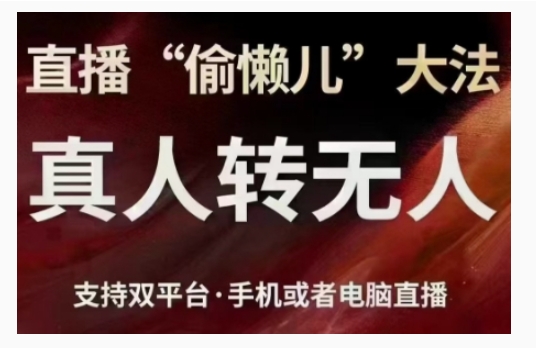 直播“偷懒儿”大法

真人转无人

支持双平台·手机或者电脑直播